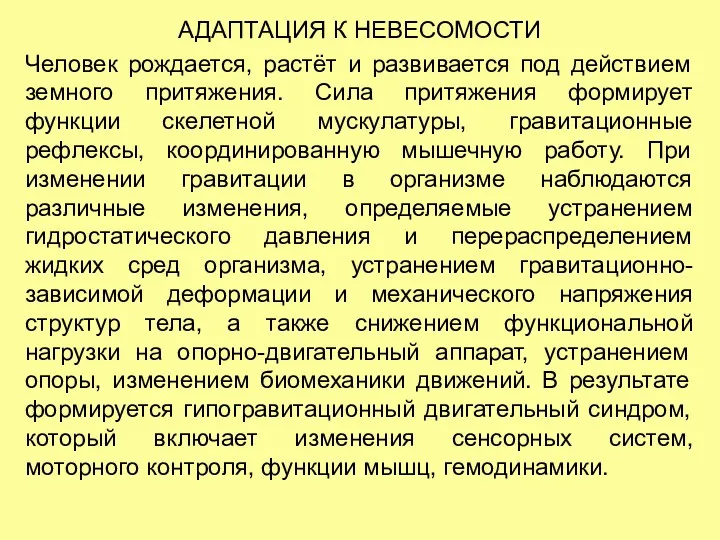 АДАПТАЦИЯ К НЕВЕСОМОСТИ

Человек рождается, растёт и развивается под действием земного притяжения. Сила притяжения формирует функции скелетной мускулатуры, гравитационные рефлексы, координированную мышечную работу. При изменении гравитации в организме наблюдаются различные изменения, определяемые устранением гидростатического давления и перераспределением жидких сред организма, устранением гравитационно-зависимой деформации и механического напряжения структур тела, а также снижением функциональной нагрузки на опорно-двигательный аппарат, устранением опоры, изменением биомеханики движений. В результате формируется гипогравитационный двигательный синдром, который включает изменения сенсорных систем, моторного контроля, функции мышц, гемодинамики.